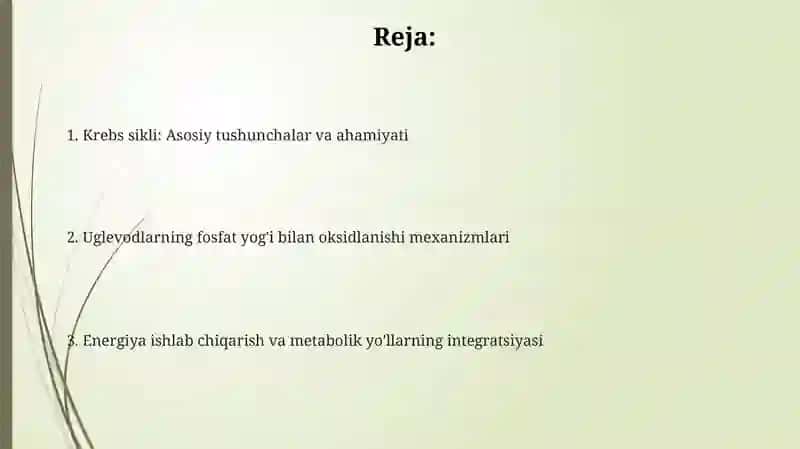 Reja:

1. Krebs sikli: Asosiy tushunchalar va ahamiyati

2. Uglevodlarning fosfat yog'i bilan oksidlanishi mexanizmlari

3. Energiya ishlab chiqarish va metabolik yo'llarning integratsiyasi